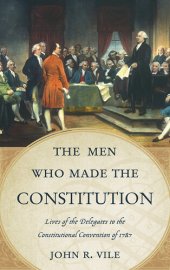 THE MEN
WHO MADE THE
CONSTITUTION

Lives of the Delegates to the
Constitutional Convention of 1787

JOHN R. VILE